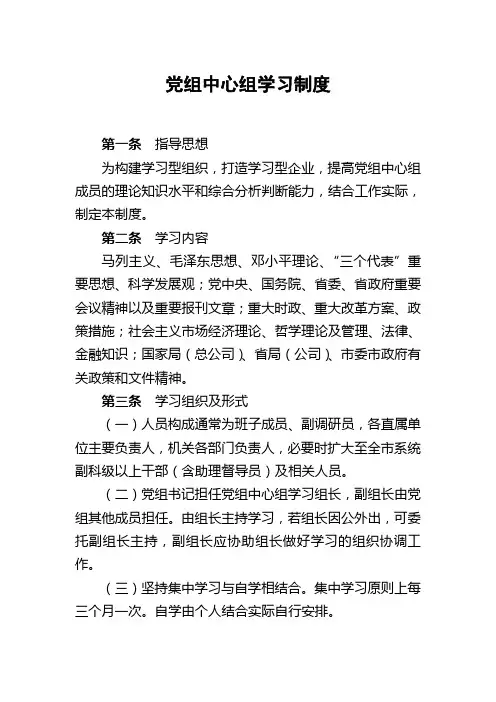 党组中心组学习制度

第一条　指导思想

为构建学习型组织，打造学习型企业，提高党组中心组成员的理论知识水平和综合分析判断能力，结合工作实际，制定本制度。

第二条　学习内容

马列主义、毛泽东思想、邓小平理论、“三个代表”重要思想、科学发展观；党中央、国务院、省委、省政府重要会议精神以及重要报刊文章；重大时政、重大改革方案、政策措施；社会主义市场经济理论、哲学理论及管理、法律、金融知识；国家局（总公司）、省局（公司）、市委市政府有关政策和文件精神。

第三条　学习组织及形式

（一）人员构成通常为班子成员、副调研员，各直属单位主要负责人，机关各部门负责人，必要时扩大至全市系统副科级以上干部（含助理督导员）及相关人员。

（二）党组书记担任党组中心组学习组长，副组长由党组其他成员担任。由组长主持学习，若组长因公外出，可委托副组长主持，副组长应协助组长做好学习的组织协调工作。

（三）坚持集中学习与自学相结合。集中学习原则上每三个月一次。自学由个人结合实际自行安排。